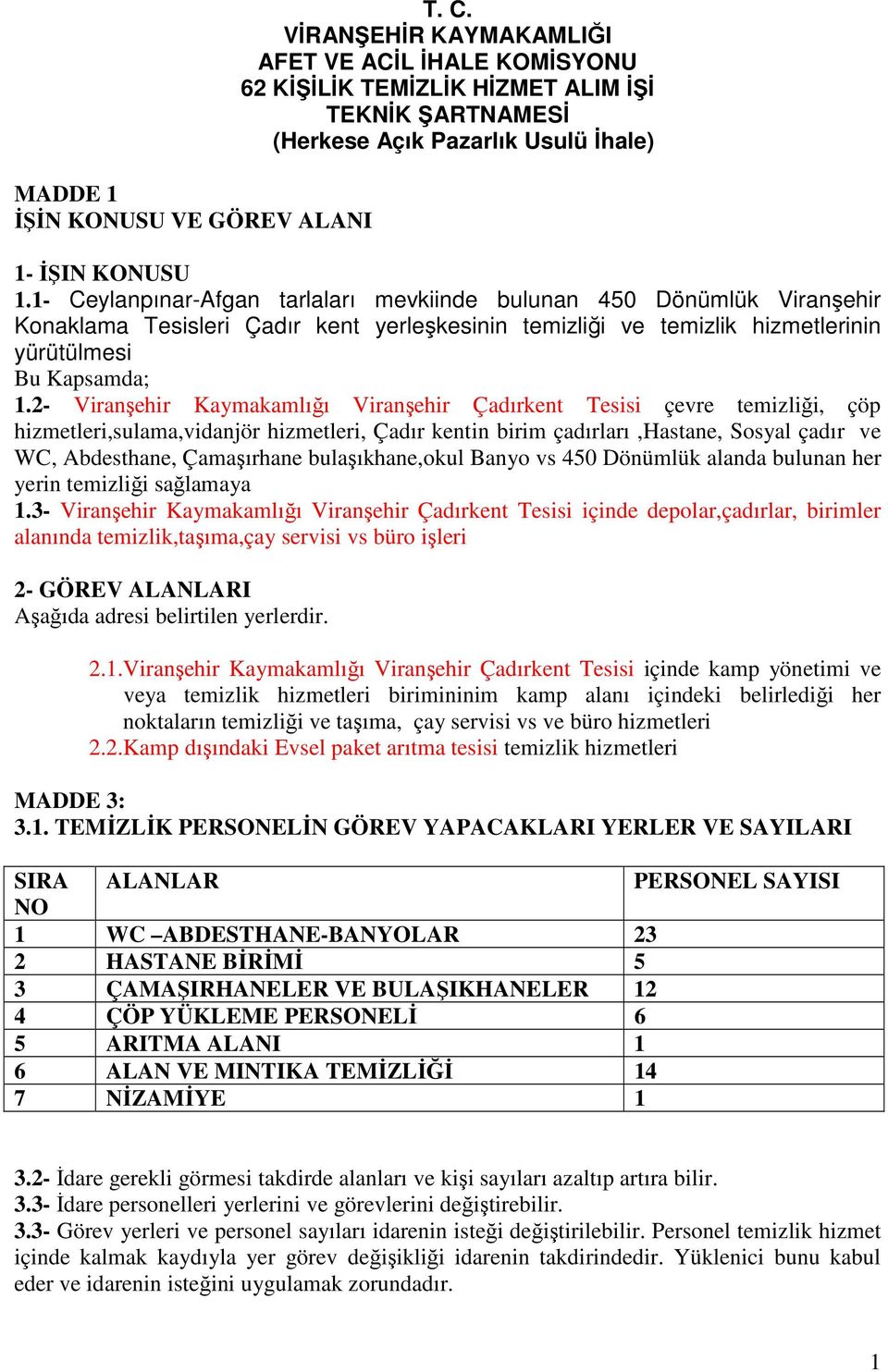 T. C.
VİRANŞEHİR KAYMAKAMLIĞI
AFET VE ACİL İHALE KOMİSYONU
62 KİŞİLİK TEMİZLİK HİZMET ALIM İŞİ
TEKNİK ŞARTNAMESİ
(Herkese Açık Pazarlık Usulü İhale)

MADDE 1
İŞİN KONUSU VE GÖREV ALANI

1- İŞIN KONUSU
1.1- Ceylanpınar-Afgan tarlaları mevkiinde bulunan 450 Dönümlük Viranşehir Konaklama Tesisleri Çadır kent yerleşkesinin temizliği ve temizlik hizmetlerinin yürütülmesi
Bu Kapsamda;
1.2- Viranşehir Kaymakamlığı Viranşehir Çadırkent Tesisi çevre temizliği, çöp hizmetleri,sulama,vidanjör hizmetleri, Çadır kentin birim çadırları ,Hastane, Sosyal çadır ve WC, Abdesthane, Çamaşırhane bulaşıkhane,okul Banyo vs 450 Dönümlük alanda bulunan her yerin temizliği sağlamaya
1.3- Viranşehir Kaymakamlığı Viranşehir Çadırkent Tesisi içinde depolar,çadırlar, birimler alanında temizlik,taşıma,çay servisi vs büro işleri

2- GÖREV ALANLARI
Aşağıda adresi belirtilen yerlerdir.

2.1.Viranşehir Kaymakamlığı Viranşehir Çadırkent Tesisi içinde kamp yönetimi ve veya temizlik hizmetleri birimininim kamp alanı içindeki belirlediği her noktaların temizliği ve taşıma, çay servisi vs ve büro hizmetleri
2.2.Kamp dışındaki Evsel paket arıtma tesisi temizlik hizmetleri

MADDE 3:
3.1. TEMİZLİK PERSONELİN GÖREV YAPACAKLARI YERLER VE SAYILARI

| SIRA NO | ALANLAR | PERSONEL SAYISI |
|---|---|---|
| 1 | WC –ABDESTHANE-BANYOLAR | 23 |
| 2 | HASTANE BİRİMİ | 5 |
| 3 | ÇAMAŞIRHANELER VE BULAŞIKHANELER | 12 |
| 4 | ÇÖP YÜKLEME PERSONELİ | 6 |
| 5 | ARITMA ALANI | 1 |
| 6 | ALAN VE MINTIKA TEMİZLİĞİ | 14 |
| 7 | NİZAMİYE | 1 |

3.2- İdare gerekli görmesi takdirde alanları ve kişi sayıları azaltıp artıra bilir.
3.3- İdare personelleri yerlerini ve görevlerini değiştirebilir.
3.3- Görev yerleri ve personel sayıları idarenin isteği değiştirilebilir. Personel temizlik hizmet içinde kalmak kaydıyla yer görev değişikliği idarenin takdirindedir. Yüklenici bunu kabul eder ve idarenin isteğini uygulamak zorundadır.

1